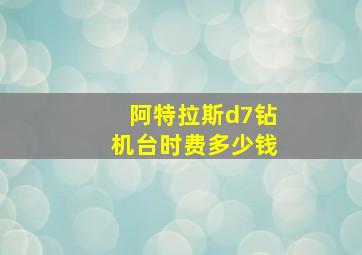 阿特拉斯d7钻机台时费多少钱